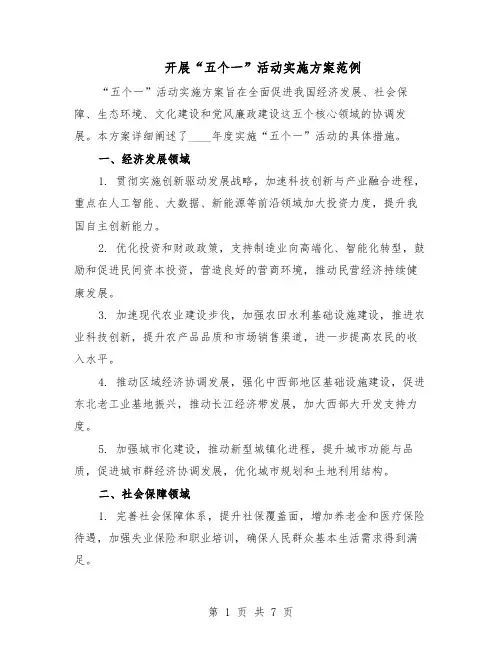 开展“五个一”活动实施方案范例

“五个一”活动实施方案旨在全面促进我国经济发展、社会保障、生态环境、文化建设和党风廉政建设这五个核心领域的协调发展。本方案详细阐述了____年度实施“五个一”活动的具体措施。

一、经济发展领域

1. 贯彻实施创新驱动发展战略，加速科技创新与产业融合进程，重点在人工智能、大数据、新能源等前沿领域加大投资力度，提升我国自主创新能力。

2. 优化投资和财政政策，支持制造业向高端化、智能化转型，鼓励和促进民间资本投资，营造良好的营商环境，推动民营经济持续健康发展。

3. 加速现代农业建设步伐，加强农田水利基础设施建设，推进农业科技创新，提升农产品品质和市场销售渠道，进一步提高农民的收入水平。

4. 推动区域经济协调发展，强化中西部地区基础设施建设，促进东北老工业基地振兴，推动长江经济带发展，加大西部大开发支持力度。

5. 加强城市化建设，推动新型城镇化进程，提升城市功能与品质，促进城市群经济协调发展，优化城市规划和土地利用结构。

二、社会保障领域

1. 完善社会保障体系，提升社保覆盖面，增加养老金和医疗保险待遇，加强失业保险和职业培训，确保人民群众基本生活需求得到满足。

第 1 页 共 7 页